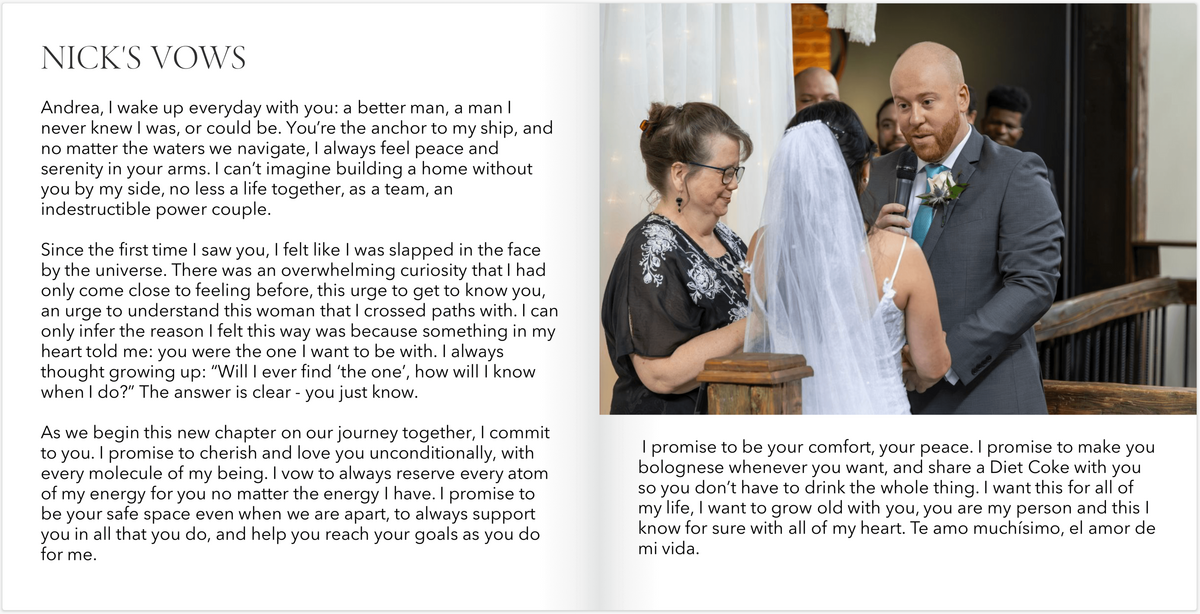 NICK'S VOWS

Andrea, I wake up everyday with you: a better man, a man I never knew I was, or could be. You're the anchor to my ship, and no matter the waters we navigate, I always feel peace and serenity in your arms. I can't imagine building a home without you by my side, no less a life together, as a team, an indestructible power couple.

Since the first time I saw you, I felt like I was slapped in the face by the universe. There was an overwhelming curiosity that I had only come close to feeling before, this urge to get to know you, an urge to understand this woman that I crossed paths with. I can only infer the reason I felt this way was because something in my heart told me: you were the one I want to be with. I always thought growing up: "Will I ever find 'the one', how will I know when I do?" The answer is clear - you just know.

As we begin this new chapter on our journey together, I commit to you. I promise to cherish and love you unconditionally, with every molecule of my being. I vow to always reserve every atom of my energy for you no matter the energy I have. I promise to be your safe space even when we are apart, to always support you in all that you do, and help you reach your goals as you do for me.

I promise to be your comfort, your peace. I promise to make you bolognese whenever you want, and share a Diet Coke with you so you don't have to drink the whole thing. I want this for all of my life, I want to grow old with you, you are my person and this I know for sure with all of my heart. Te amo muchísimo, el amor de mi vida.